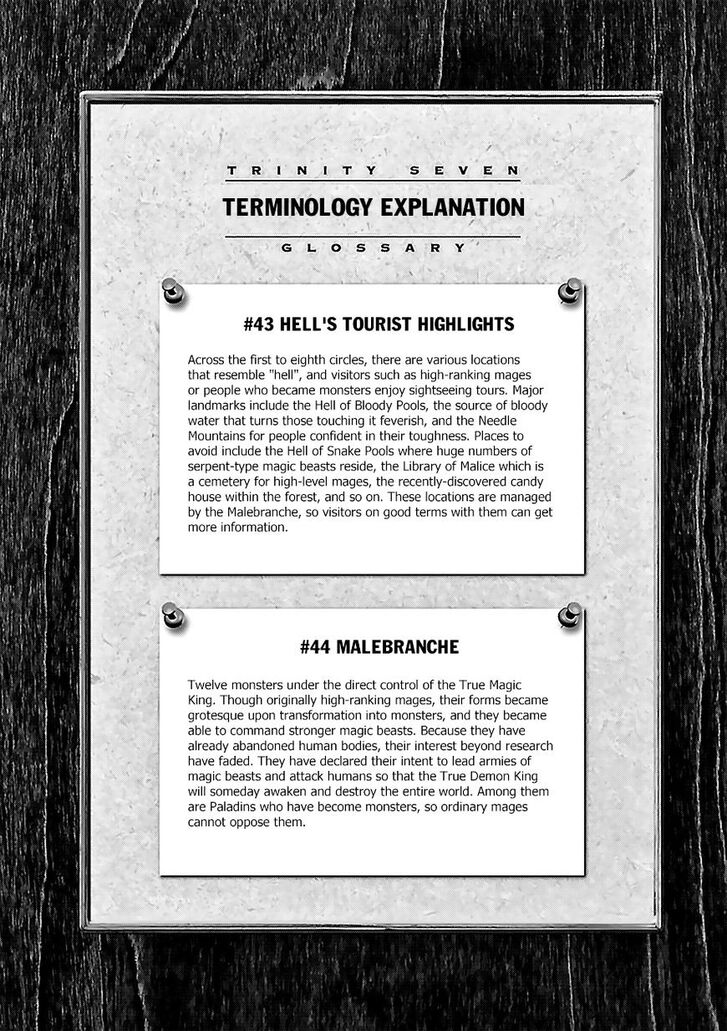 TRINITY SEVEN

TERMINOLOGY EXPLANATION

GLOSSARY

#43 HELL'S TOURIST HIGHLIGHTS

Across the first to eighth circles, there are various locations that resemble "hell", and visitors such as high-ranking mages or people who became monsters enjoy sightseeing tours. Major landmarks include the Hell of Bloody Pools, the source of bloody water that turns those touching it feverish, and the Needle Mountains for people confident in their toughness. Places to avoid include the Hell of Snake Pools where huge numbers of serpent-type magic beasts reside, the Library of Malice which is a cemetery for high-level mages, the recently-discovered candy house within the forest, and so on. These locations are managed by the Malebranche, so visitors on good terms with them can get more information.

#44 MALEBRANCHE

Twelve monsters under the direct control of the True Magic King. Though originally high-ranking mages, their forms became grotesque upon transformation into monsters, and they became able to command stronger magic beasts. Because they have already abandoned human bodies, their interest beyond research have faded. They have declared their intent to lead armies of magic beasts and attack humans so that the True Demon King will someday awaken and destroy the entire world. Among them are Paladins who have become monsters, so ordinary mages cannot oppose them.